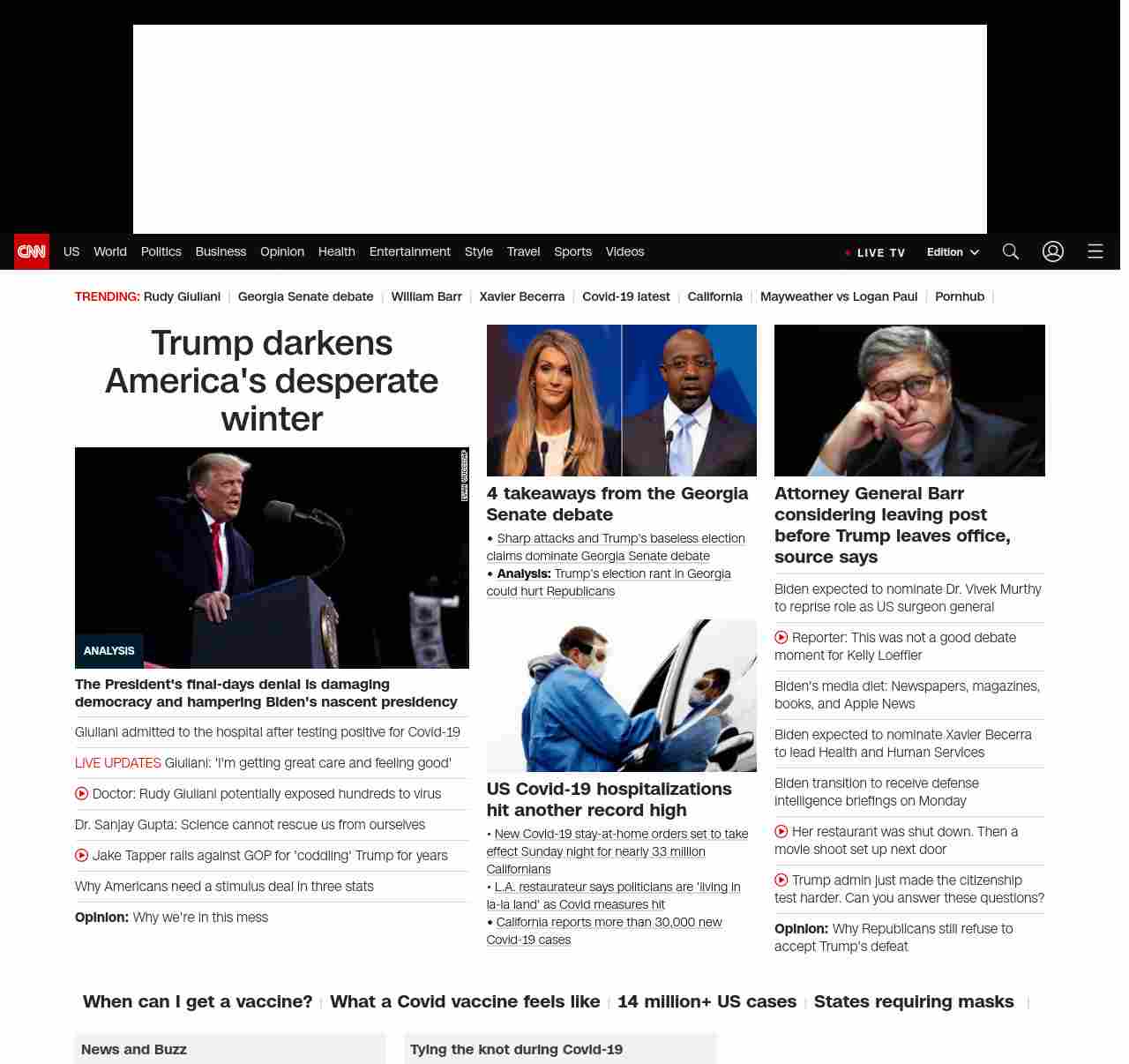 CNN US World Politics Business Opinion Health Entertainment Style Travel Sports Videos

LIVE TV Edition

TRENDING: Rudy Giuliani | Georgia Senate debate | William Barr | Xavier Becerra | Covid-19 latest | California | Mayweather vs Logan Paul | Pornhub |

Trump darkens America's desperate winter

ANALYSIS

The President's final-days denial is damaging democracy and hampering Biden's nascent presidency

Giuliani admitted to the hospital after testing positive for Covid-19

LIVE UPDATES Giuliani: 'I'm getting great care and feeling good'

Doctor: Rudy Giuliani potentially exposed hundreds to virus

Dr. Sanjay Gupta: Science cannot rescue us from ourselves

Jake Tapper rails against GOP for 'coddling' Trump for years

Why Americans need a stimulus deal in three stats

Opinion: Why we're in this mess

4 takeaways from the Georgia Senate debate

• Sharp attacks and Trump's baseless election claims dominate Georgia Senate debate

• Analysis: Trump's election rant in Georgia could hurt Republicans

US Covid-19 hospitalizations hit another record high

• New Covid-19 stay-at-home orders set to take effect Sunday night for nearly 33 million Californians

• L.A. restaurateur says politicians are 'living in la-la land' as Covid measures hit

• California reports more than 30,000 new Covid-19 cases

Attorney General Barr considering leaving post before Trump leaves office, source says

Biden expected to nominate Dr. Vivek Murthy to reprise role as US surgeon general

Reporter: This was not a good debate moment for Kelly Loeffler

Biden's media diet: Newspapers, magazines, books, and Apple News

Biden expected to nominate Xavier Becerra to lead Health and Human Services

Biden transition to receive defense intelligence briefings on Monday

Her restaurant was shut down. Then a movie shoot set up next door

Trump admin just made the citizenship test harder. Can you answer these questions?

Opinion: Why Republicans still refuse to accept Trump's defeat

When can I get a vaccine? | What a Covid vaccine feels like | 14 million+ US cases | States requiring masks |

News and Buzz

Tying the knot during Covid-19